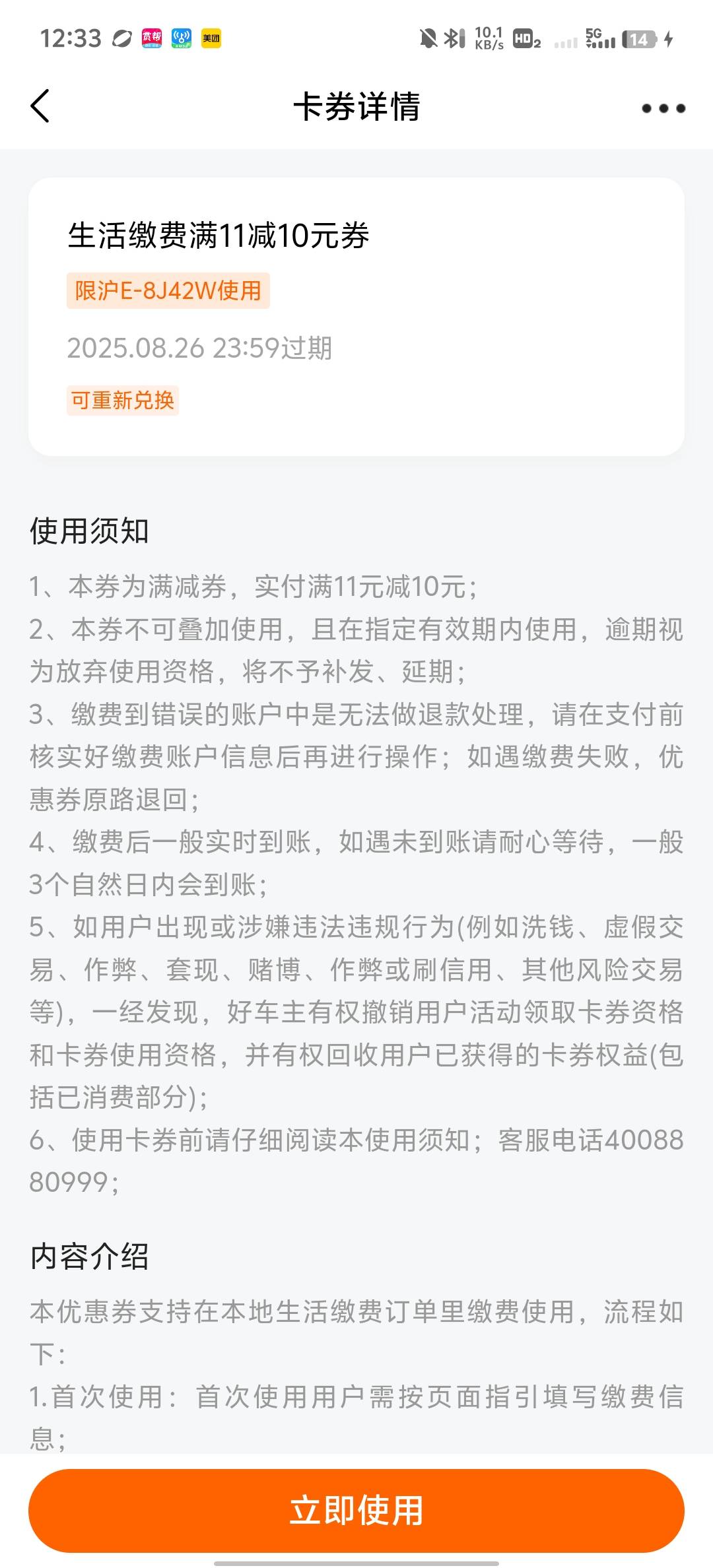 12:33 美团 10.1 KB/s HD2 5G 14

卡券详情

生活缴费满11减10元券

限沪E-8J42W使用

2025.08.26 23:59过期

可重新兑换

使用须知

1、本券为满减券，实付满11元减10元；
2、本券不可叠加使用，且在指定有效期内使用，逾期视为放弃使用资格，将不予补发、延期；
3、缴费到错误的账户中是无法做退款处理，请在支付前核实好缴费账户信息后再进行操作；如遇缴费失败，优惠券原路退回；
4、缴费后一般实时到账，如遇未到账请耐心等待，一般3个自然日内会到账；
5、如用户出现或涉嫌违法违规行为(例如洗钱、虚假交易、作弊、套现、赌博、作弊或刷信用、其他风险交易等)，一经发现，好车主有权撤销用户活动领取卡券资格和卡券使用资格，并有权回收用户已获得的卡券权益(包括已消费部分)；
6、使用卡券前请仔细阅读本使用须知；客服电话4008880999；

内容介绍

本优惠券支持在本地生活缴费订单里缴费使用，流程如下：
1.首次使用：首次使用用户需按页面指引填写缴费信息；

立即使用